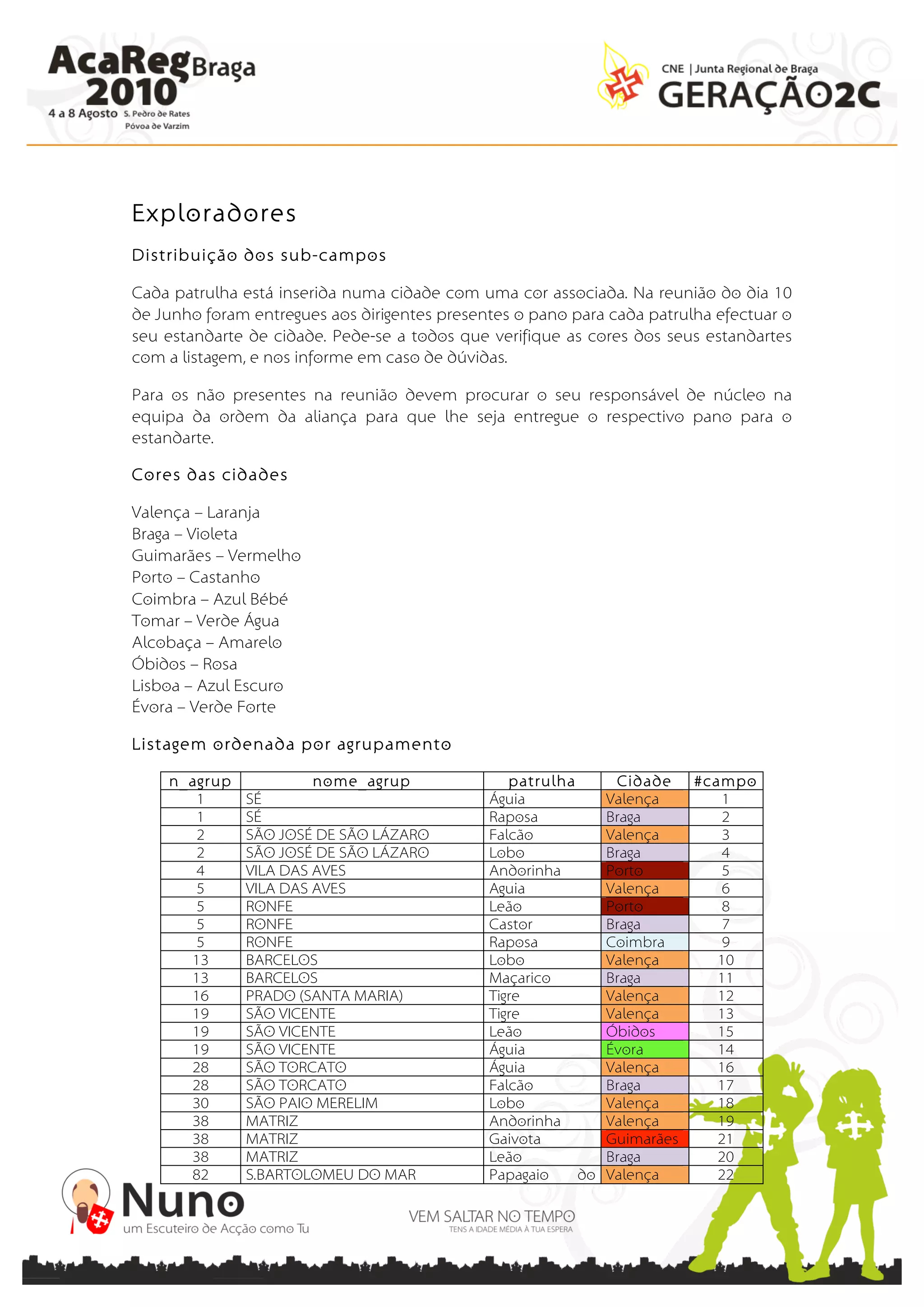 AcaReg Braga 2010
4 a 8 Agosto S. Pedro de Rates Póvoa de Varzim

CNE | Junta Regional de Braga
GERAÇÃO2C

Exploradores

Distribuição dos sub-campos

Cada patrulha está inserida numa cidade com uma cor associada. Na reunião do dia 10 de Junho foram entregues aos dirigentes presentes o pano para cada patrulha efectuar o seu estandarte de cidade. Pede-se a todos que verifique as cores dos seus estandartes com a listagem, e nos informe em caso de dúvidas.

Para os não presentes na reunião devem procurar o seu responsável de núcleo na equipa da ordem da aliança para que lhe seja entregue o respectivo pano para o estandarte.

Cores das cidades

Valença – Laranja
Braga – Violeta
Guimarães – Vermelho
Porto – Castanho
Coimbra – Azul Bébé
Tomar – Verde Água
Alcobaça – Amarelo
Óbidos – Rosa
Lisboa – Azul Escuro
Évora – Verde Forte

Listagem ordenada por agrupamento

| n_agrup | nome_agrup | patrulha | Cidade | #campo |
|---|---|---|---|---|
| 1 | SÉ | Águia | Valença | 1 |
| 1 | SÉ | Raposa | Braga | 2 |
| 2 | SÃO JOSÉ DE SÃO LÁZARO | Falcão | Valença | 3 |
| 2 | SÃO JOSÉ DE SÃO LÁZARO | Lobo | Braga | 4 |
| 4 | VILA DAS AVES | Andorinha | Porto | 5 |
| 5 | VILA DAS AVES | Aguia | Valença | 6 |
| 5 | RONFE | Leão | Porto | 8 |
| 5 | RONFE | Castor | Braga | 7 |
| 5 | RONFE | Raposa | Coimbra | 9 |
| 13 | BARCELOS | Lobo | Valença | 10 |
| 13 | BARCELOS | Maçarico | Braga | 11 |
| 16 | PRADO (SANTA MARIA) | Tigre | Valença | 12 |
| 19 | SÃO VICENTE | Tigre | Valença | 13 |
| 19 | SÃO VICENTE | Leão | Óbidos | 15 |
| 19 | SÃO VICENTE | Águia | Évora | 14 |
| 28 | SÃO TORCATO | Águia | Valença | 16 |
| 28 | SÃO TORCATO | Falcão | Braga | 17 |
| 30 | SÃO PAIO MERELIM | Lobo | Valença | 18 |
| 38 | MATRIZ | Andorinha | Valença | 19 |
| 38 | MATRIZ | Gaivota | Guimarães | 21 |
| 38 | MATRIZ | Leão | Braga | 20 |
| 82 | S.BARTOLOMEU DO MAR | Papagaio do | Valença | 22 |

Nuno
um Escuteiro de Acção como Tu

VEM SALTAR NO TEMPO
TENS A IDADE MÉDIA À TUA ESPERA